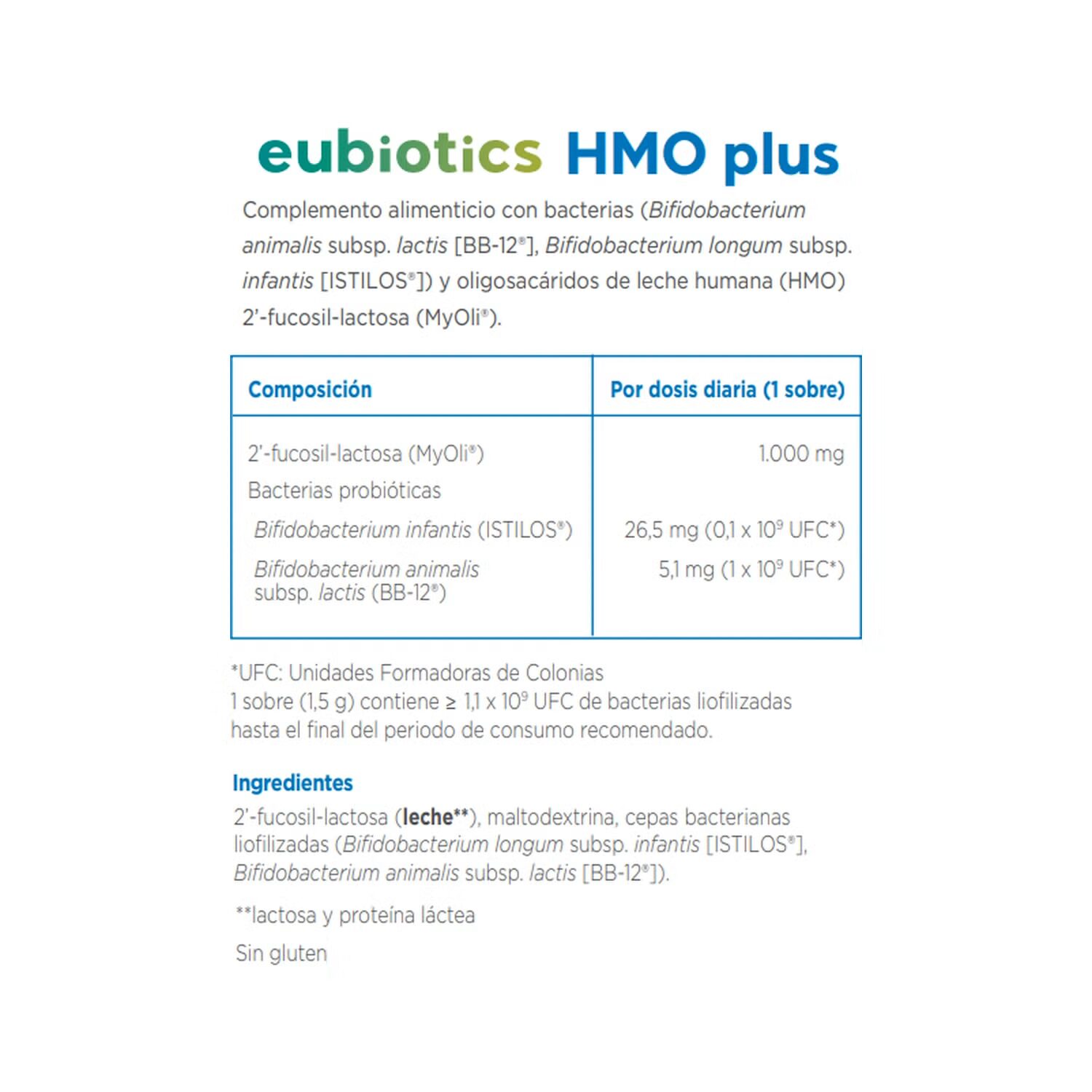 eubiotics HMO plus

Complemento alimenticio con bacterias (Bifidobacterium animalis subsp. lactis [BB-12®], Bifidobacterium longum subsp. infantis [ISTILOS®]) y oligosacáridos de leche humana (HMO) 2'-fucosil-lactosa (MyOli®).

| Composición | Por dosis diaria (1 sobre) |
|---|---|
| 2'-fucosil-lactosa (MyOli®) | 1.000 mg |
| Bacterias probióticas | |
| Bifidobacterium infantis (ISTILOS®) | 26,5 mg (0,1 x $10^9$ UFC*) |
| Bifidobacterium animalis subsp. lactis (BB-12®) | 5,1 mg (1 x $10^9$ UFC*) |

*UFC: Unidades Formadoras de Colonias
1 sobre (1,5 g) contiene ≥ 1,1 x $10^9$ UFC de bacterias liofilizadas hasta el final del periodo de consumo recomendado.

Ingredientes
2'-fucosil-lactosa (leche**), maltodextrina, cepas bacterianas liofilizadas (Bifidobacterium longum subsp. infantis [ISTILOS®], Bifidobacterium animalis subsp. lactis [BB-12®]).

**lactosa y proteína láctea

Sin gluten